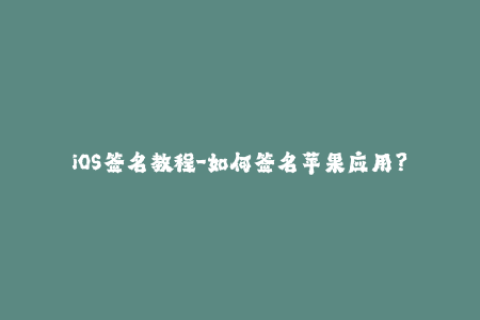 iOS签名教程-如何签名苹果应用？